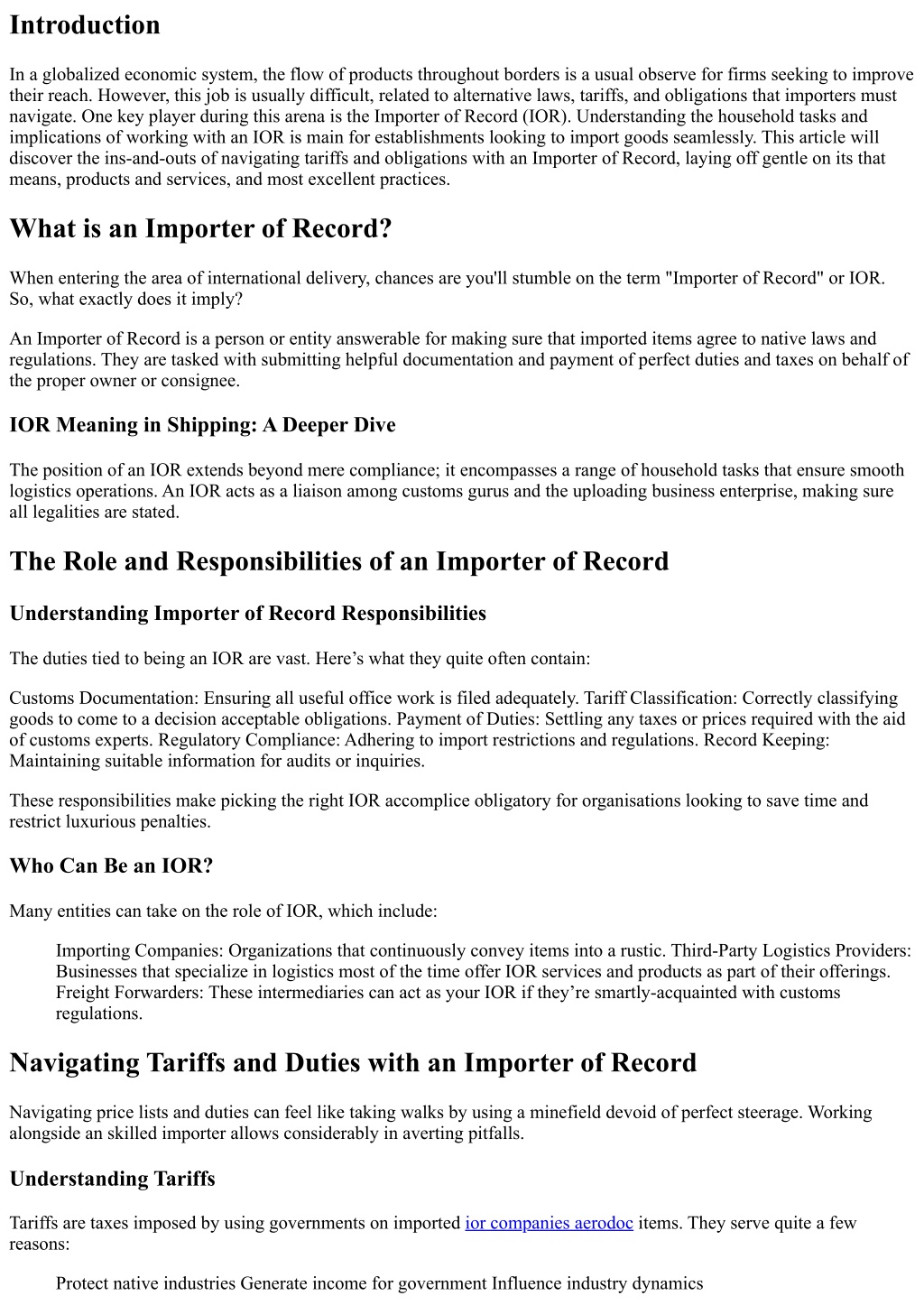 Introduction

In a globalized economic system, the flow of products throughout borders is a usual observe for firms seeking to improve their reach. However, this job is usually difficult, related to alternative laws, tariffs, and obligations that importers must navigate. One key player during this arena is the Importer of Record (IOR). Understanding the household tasks and implications of working with an IOR is main for establishments looking to import goods seamlessly. This article will discover the ins-and-outs of navigating tariffs and obligations with an Importer of Record, laying off gentle on its that means, products and services, and most excellent practices.

What is an Importer of Record?

When entering the area of international delivery, chances are you'll stumble on the term "Importer of Record" or IOR. So, what exactly does it imply?

An Importer of Record is a person or entity answerable for making sure that imported items agree to native laws and regulations. They are tasked with submitting helpful documentation and payment of perfect duties and taxes on behalf of the proper owner or consignee.

IOR Meaning in Shipping: A Deeper Dive

The position of an IOR extends beyond mere compliance; it encompasses a range of household tasks that ensure smooth logistics operations. An IOR acts as a liaison among customs gurus and the uploading business enterprise, making sure all legalities are stated.

The Role and Responsibilities of an Importer of Record

Understanding Importer of Record Responsibilities

The duties tied to being an IOR are vast. Here’s what they quite often contain:

Customs Documentation: Ensuring all useful office work is filed adequately. Tariff Classification: Correctly classifying goods to come to a decision acceptable obligations. Payment of Duties: Settling any taxes or prices required with the aid of customs experts. Regulatory Compliance: Adhering to import restrictions and regulations. Record Keeping: Maintaining suitable information for audits or inquiries.

These responsibilities make picking the right IOR accomplice obligatory for organisations looking to save time and restrict luxurious penalties.

Who Can Be an IOR?

Many entities can take on the role of IOR, which include:

Importing Companies: Organizations that continuously convey items into a rustic. Third-Party Logistics Providers: Businesses that specialize in logistics most of the time offer IOR services and products as part of their offerings. Freight Forwarders: These intermediaries can act as your IOR if they’re smartly-acquainted with customs regulations.

Navigating Tariffs and Duties with an Importer of Record

Navigating price lists and duties can feel like taking walks by using a minefield devoid of perfect steerage. Working alongside an skilled importer allows considerably in averting pitfalls.

Understanding Tariffs

Tariffs are taxes imposed by using governments on imported ior companies aerodoc items. They serve quite a few reasons:

Protect native industries Generate income for government Influence industry dynamics